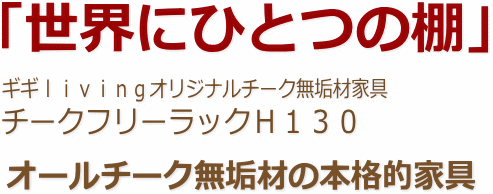 「世界にひとつの棚」

ギギｌｉｖｉｎｇオリジナルチーク無垢材家具

チークフリーラックＨ１３０

オールチーク無垢材の本格的家具